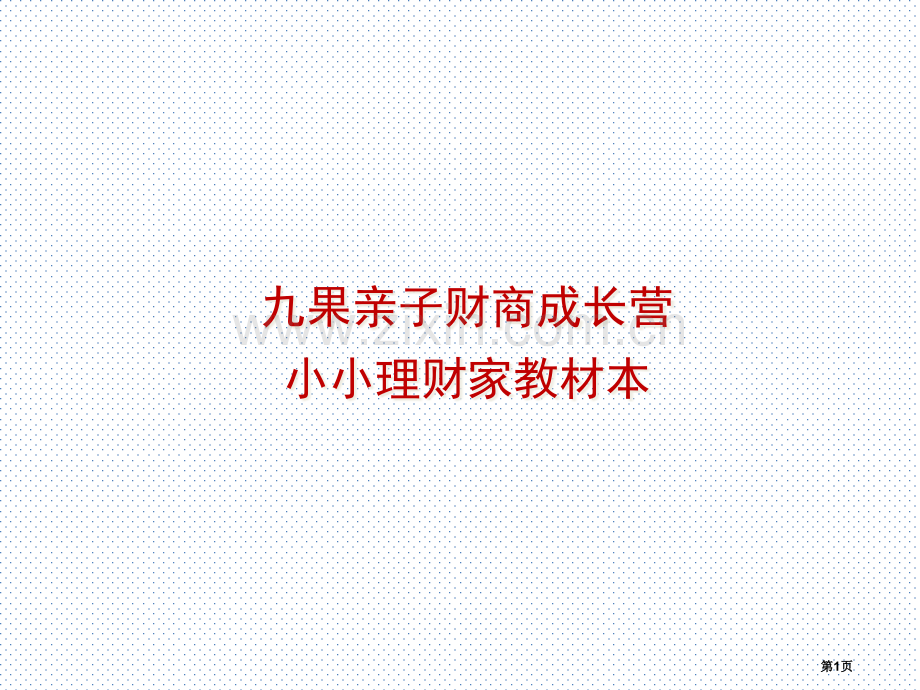 九果亲子财商成长营
小小理财家教材本

www.zixin.com.cn

第1页